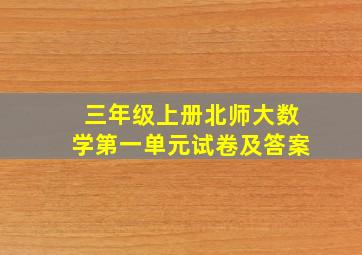 三年级上册北师大数学第一单元试卷及答案